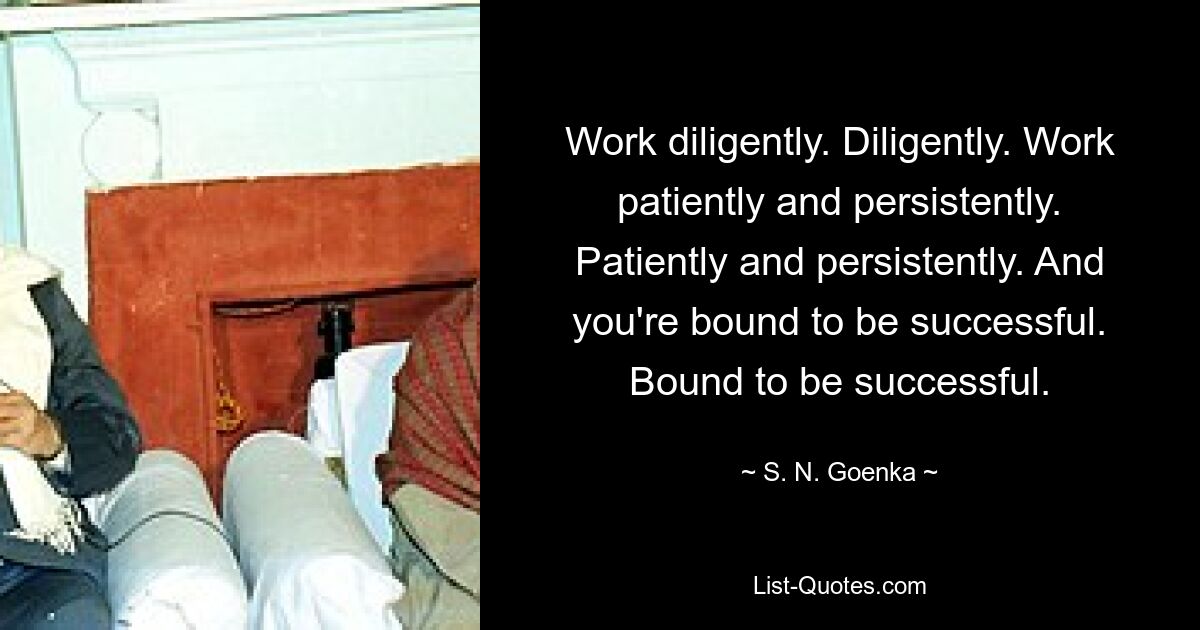 Work diligently. Diligently. Work patiently and persistently. Patiently and persistently. And you're bound to be successful. Bound to be successful.

~ S. N. Goenka ~

List-Quotes.com